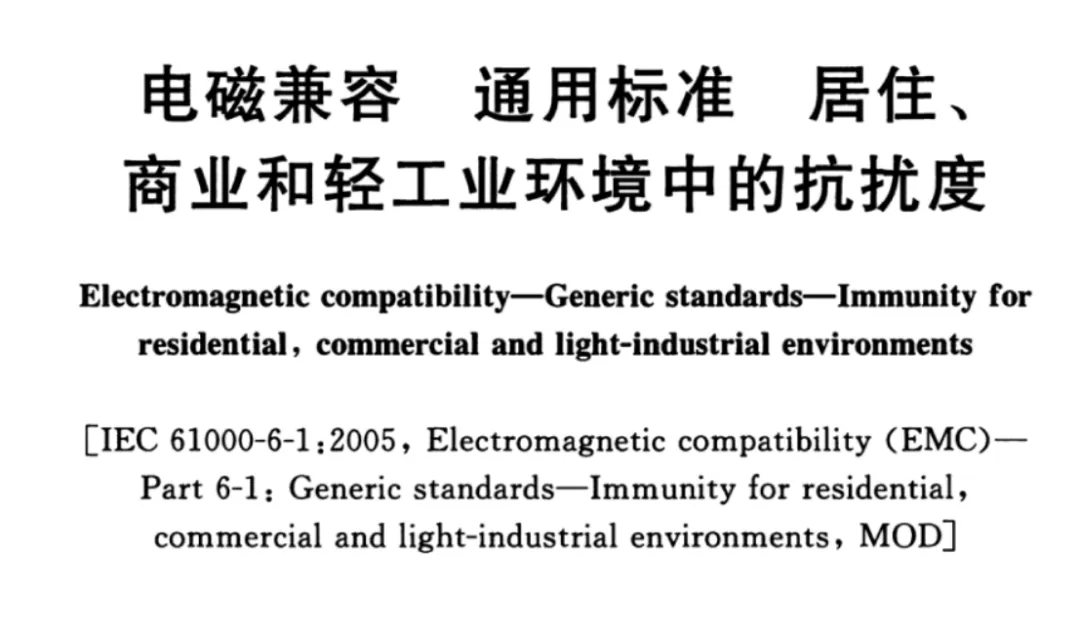 电磁兼容　通用标准　居住、商业和轻工业环境中的抗扰度

Electromagnetic compatibility—Generic standards—Immunity for residential, commercial and light-industrial environments

[IEC 61000-6-1:2005, Electromagnetic compatibility (EMC)—Part 6-1: Generic standards—Immunity for residential, commercial and light-industrial environments, MOD]